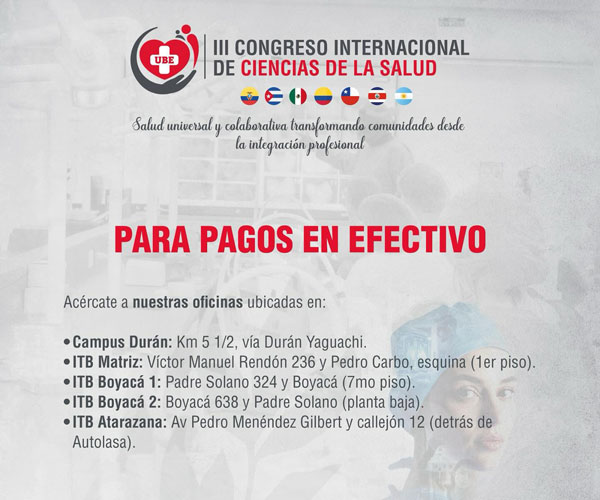 UBE

III CONGRESO INTERNACIONAL
DE CIENCIAS DE LA SALUD

Salud universal y colaborativa transformando comunidades desde la integración profesional

PARA PAGOS EN EFECTIVO

Acércate a nuestras oficinas ubicadas en:

• Campus Durán: Km 5 1/2, vía Durán Yaguachi.
• ITB Matriz: Víctor Manuel Rendón 236 y Pedro Carbo, esquina (1er piso).
• ITB Boyacá 1: Padre Solano 324 y Boyacá (7mo piso).
• ITB Boyacá 2: Boyacá 638 y Padre Solano (planta baja).
• ITB Atarazana: Av Pedro Menéndez Gilbert y callejón 12 (detrás de Autolasa).